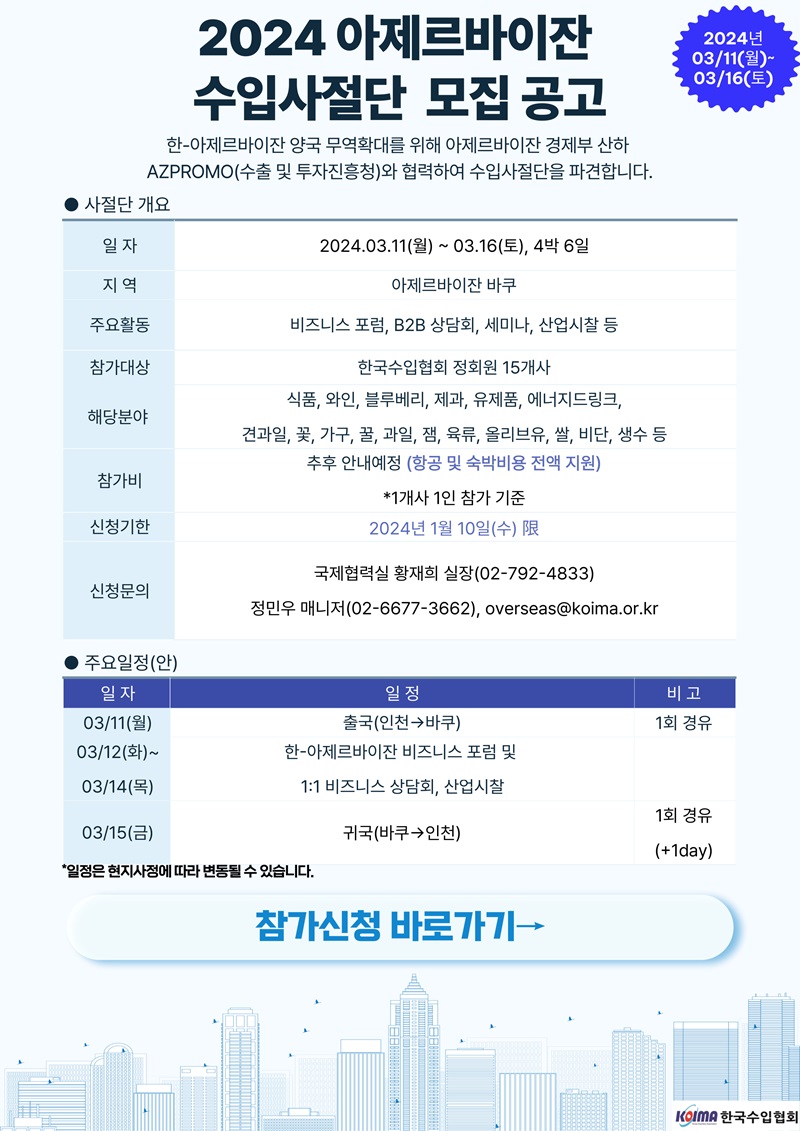 2024 아제르바이잔 수입사절단 모집 공고

2024년 03/11(월)~ 03/16(토)

한-아제르바이잔 양국 무역확대를 위해 아제르바이잔 경제부 산하 AZPROMO(수출 및 투자진흥청)와 협력하여 수입사절단을 파견합니다.

● 사절단 개요

| 일 자 | 2024.03.11(월) ~ 03.16(토), 4박 6일 |
|---|---|
| 지 역 | 아제르바이잔 바쿠 |
| 주요활동 | 비즈니스 포럼, B2B 상담회, 세미나, 산업시찰 등 |
| 참가대상 | 한국수입협회 정회원 15개사 |
| 해당분야 | 식품, 와인, 블루베리, 제과, 유제품, 에너지드링크, 견과일, 꽃, 가구, 꿀, 과일, 잼, 육류, 올리브유, 쌀, 비단, 생수 등 |
| 참가비 | 추후 안내예정 (항공 및 숙박비용 전액 지원) *1개사 1인 참가 기준 |
| 신청기한 | 2024년 1월 10일(수) 限 |
| 신청문의 | 국제협력실 황재희 실장(02-792-4833) 정민우 매니저(02-6677-3662), overseas@koima.or.kr |

● 주요일정(안)

| 일 자 | 일 정 | 비 고 |
|---|---|---|
| 03/11(월) | 출국(인천→바쿠) | 1회 경유 |
| 03/12(화)~ 03/14(목) | 한-아제르바이잔 비즈니스 포럼 및 1:1 비즈니스 상담회, 산업시찰 | |
| 03/15(금) | 귀국(바쿠→인천) | 1회 경유 (+1day) |

*일정은 현지사정에 따라 변동될 수 있습니다.

참가신청 바로가기→

KOIMA 한국수입협회